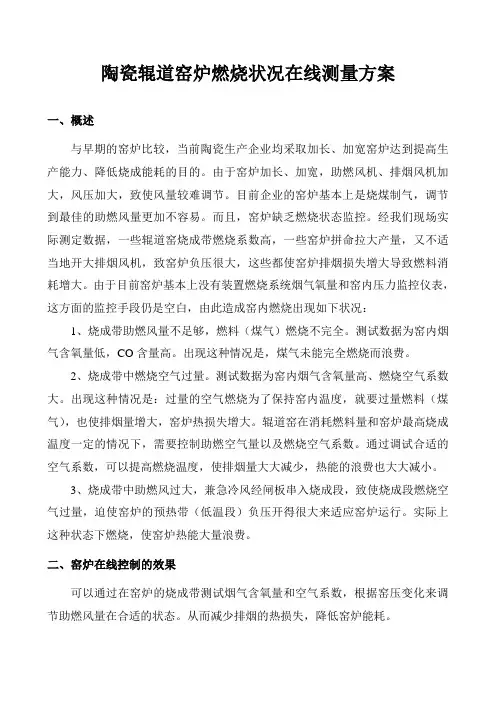 陶瓷辊道窑炉燃烧状况在线测量方案

一、概述

与早期的窑炉比较，当前陶瓷生产企业均采取加长、加宽窑炉达到提高生产能力、降低烧成能耗的目的。由于窑炉加长、加宽，助燃风机、排烟风机加大，风压加大，致使风量较难调节。目前企业的窑炉基本上是烧煤制气，调节到最佳的助燃风量更加不容易。而且，窑炉缺乏燃烧状态监控。经我们现场实际测定数据，一些辊道窑烧成带燃烧系数高，一些窑炉拼命拉大产量，又不适当地开大排烟风机，致窑炉负压很大，这些都使窑炉排烟损失增大导致燃料消耗增大。由于目前窑炉基本上没有装置燃烧系统烟气氧量和窑内压力监控仪表，这方面的监控手段仍是空白，由此造成窑内燃烧出现如下状况：

1、烧成带助燃风量不足够，燃料（煤气）燃烧不完全。测试数据为窑内烟气含氧量低，CO 含量高。出现这种情况是，煤气未能完全燃烧而浪费。

2、烧成带中燃烧空气过量。测试数据为窑内烟气含氧量高、燃烧空气系数大。出现这种情况是：过量的空气燃烧为了保持窑内温度，就要过量燃料（煤气），也使排烟量增大，窑炉热损失增大。辊道窑在消耗燃料量和窑炉最高烧成温度一定的情况下，需要控制助燃空气量以及燃烧空气系数。通过调试合适的空气系数，可以提高燃烧温度，使排烟量大大减少，热能的浪费也大大减小。

3、烧成带中助燃风过大，兼急冷风经闸板串入烧成段，致使烧成段燃烧空气过量，迫使窑炉的预热带（低温段）负压开得很大来适应窑炉运行。实际上这种状态下燃烧，使窑炉热能大量浪费。

二、窑炉在线控制的效果

可以通过在窑炉的烧成带测试烟气含氧量和空气系数，根据窑压变化来调节助燃风量在合适的状态。从而减少排烟的热损失，降低窑炉能耗。